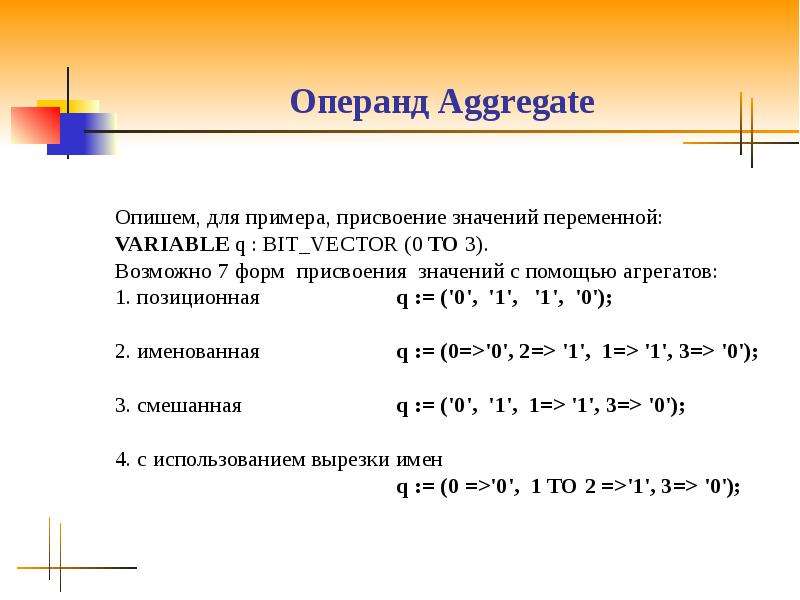 Операнд Aggregate

Опишем, для примера, присвоение значений переменной:
VARIABLE q : BIT_VECTOR (0 TO 3).
Возможно 7 форм присвоения значений с помощью агрегатов:
1. позиционная q := ('0', '1', '1', '0');

2. именованная q := (0=>'0', 2=> '1', 1=> '1', 3=> '0');

3. смешанная q := ('0', '1', 1=> '1', 3=> '0');

4. с использованием вырезки имен
q := (0 =>'0', 1 TO 2 =>'1', 3=> '0');